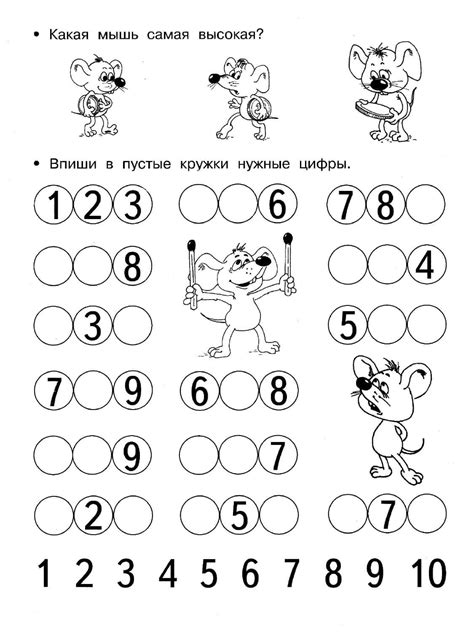 • Какая мышь самая высокая?

• Впиши в пустые кружки нужные цифры.

1 2 3    6    7 8

8    4

3    5

7 9    6 8

9    7

2    5    7

1 2 3 4 5 6 7 8 9 10